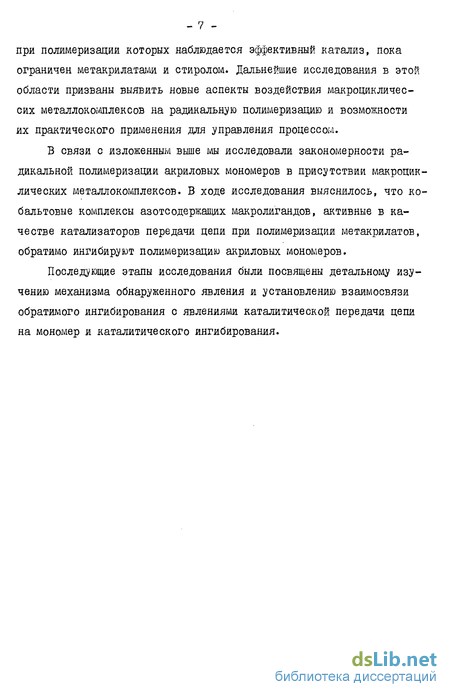 - 7 -

при полимеризации которых наблюдается эффективный катализ, пока ограничен метакрилатами и стиролом. Дальнейшие исследования в этой области призваны выявить новые аспекты воздействия макроциклических металлокомплексов на радикальную полимеризацию и возможности их практического применения для управления процессом.

В связи с изложенным выше мы исследовали закономерности радикальной полимеризации акриловых мономеров в присутствии макроциклических металлокомплексов. В ходе исследования выяснилось, что кобальтовые комплексы азотсодержащих макролигандов, активные в качестве катализаторов передачи цепи при полимеризации метакрилатов, обратимо ингибируют полимеризацию акриловых мономеров.

Последующие этапы исследования были посвящены детальному изучению механизма обнаруженного явления и установлению взаимосвязи обратимого ингибирования с явлениями каталитической передачи цепи на мономер и каталитического ингибирования.

dsLib.net
библиотека диссертаций